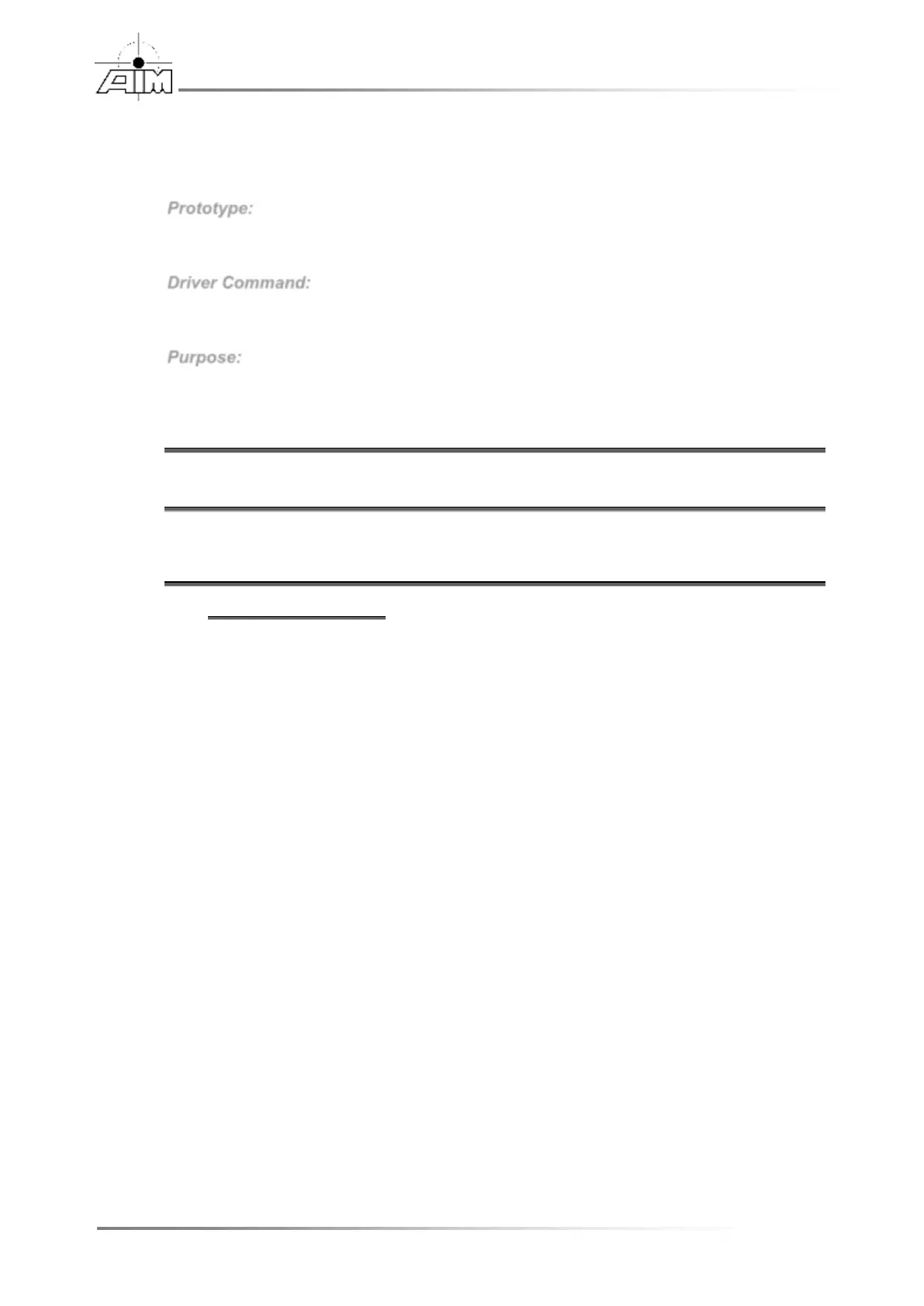 AIM

Prototype:

Driver Command:

Purpose: